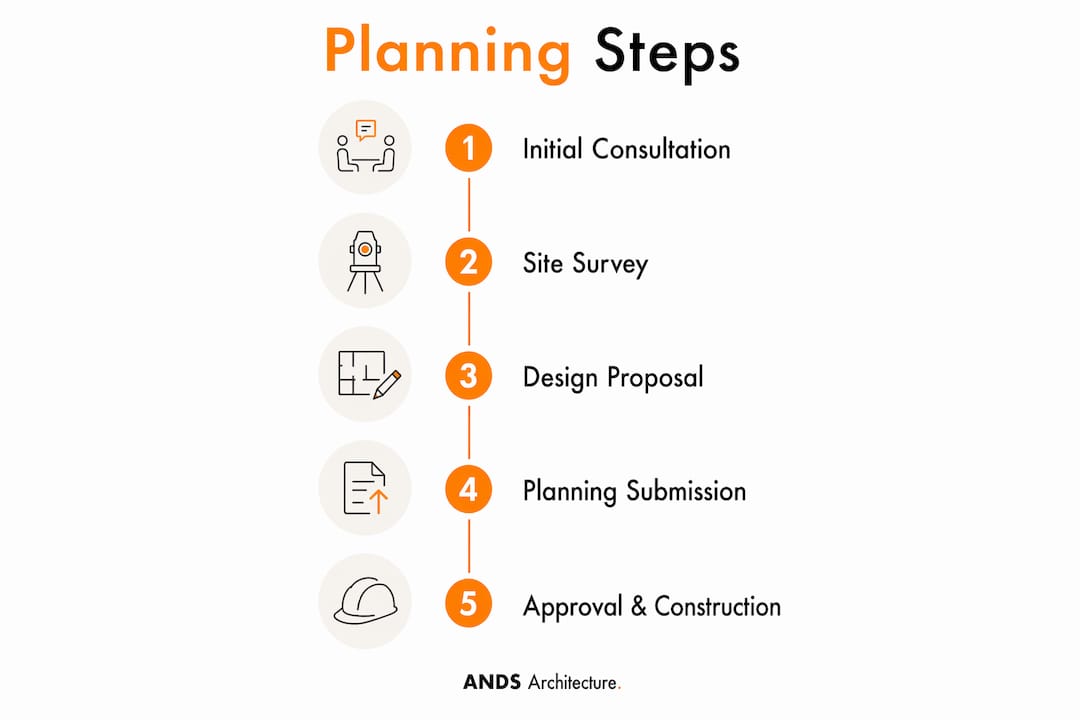 Planning Steps

1 Initial Consultation

2 Site Survey

3 Design Proposal

4 Planning Submission

5 Approval & Construction

ANDS Architecture.